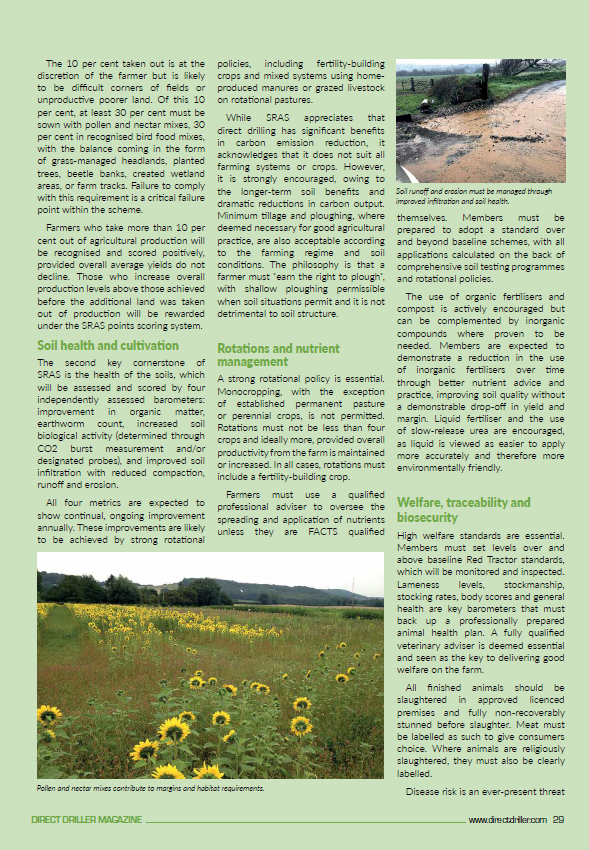 The 10 per cent taken out is at the discretion of the farmer but is likely to be difficult corners of fields or unproductive poorer land. Of this 10 per cent, at least 30 per cent must be sown with pollen and nectar mixes, 30 per cent in recognised bird food mixes, with the balance coming in the form of grass-managed headlands, planted trees, beetle banks, created wetland areas, or farm tracks. Failure to comply with this requirement is a critical failure point within the scheme.

Farmers who take more than 10 per cent out of agricultural production will be recognised and scored positively, provided overall average yields do not decline. Those who increase overall production levels above those achieved before the additional land was taken out of production will be rewarded under the SRAS points scoring system.

Soil health and cultivation

The second key cornerstone of SRAS is the health of the soils, which will be assessed and scored by four independently assessed barometers: improvement in organic matter, earthworm count, increased soil biological activity (determined through CO2 burst measurement and/or designated probes), and improved soil infiltration with reduced compaction, runoff and erosion.

All four metrics are expected to show continual, ongoing improvement annually. These improvements are likely to be achieved by strong rotational policies, including fertility-building crops and mixed systems using home-produced manures or grazed livestock on rotational pastures.

While SRAS appreciates that direct drilling has significant benefits in carbon emission reduction, it acknowledges that it does not suit all farming systems or crops. However, it is strongly encouraged, owing to the longer-term soil benefits and dramatic reductions in carbon output. Minimum tillage and ploughing, where deemed necessary for good agricultural practice, are also acceptable according to the farming regime and soil conditions. The philosophy is that a farmer must "earn the right to plough", with shallow ploughing permissible when soil situations permit and it is not detrimental to soil structure.

Rotations and nutrient management

A strong rotational policy is essential. Monocropping, with the exception of established permanent pasture or perennial crops, is not permitted. Rotations must not be less than four crops and ideally more, provided overall productivity from the farm is maintained or increased. In all cases, rotations must include a fertility-building crop.

Farmers must use a qualified professional adviser to oversee the spreading and application of nutrients unless they are FACTS qualified

Soil runoff and erosion must be managed through improved infiltration and soil health.

themselves. Members must be prepared to adopt a standard over and beyond baseline schemes, with all applications calculated on the back of comprehensive soil testing programmes and rotational policies.

The use of organic fertilisers and compost is actively encouraged but can be complemented by inorganic compounds where proven to be needed. Members are expected to demonstrate a reduction in the use of inorganic fertilisers over time through better nutrient advice and practice, improving soil quality without a demonstrable drop-off in yield and margin. Liquid fertiliser and the use of slow-release urea are encouraged, as liquid is viewed as easier to apply more accurately and therefore more environmentally friendly.

Welfare, traceability and biosecurity

High welfare standards are essential. Members must set levels over and above baseline Red Tractor standards, which will be monitored and inspected. Lameness levels, stockmanship, stocking rates, body scores and general health are key barometers that must back up a professionally prepared animal health plan. A fully qualified veterinary adviser is deemed essential and seen as the key to delivering good welfare on the farm.

All finished animals should be slaughtered in approved licenced premises and fully non-recoverably stunned before slaughter. Meat must be labelled as such to give consumers choice. Where animals are religiously slaughtered, they must also be clearly labelled.

Disease risk is an ever-present threat

Pollen and nectar mixes contribute to margins and habitat requirements.

DIRECT DRILLER MAGAZINE www.directdriller.com 29